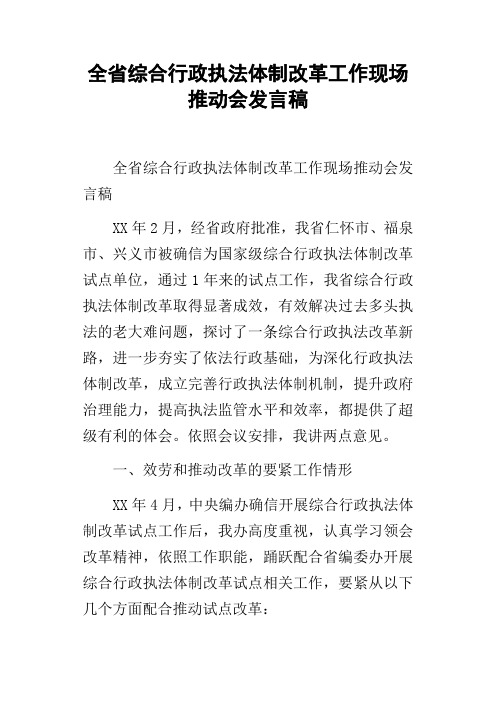 全省综合行政执法体制改革工作现场推动会发言稿

全省综合行政执法体制改革工作现场推动会发言稿

XX 年 2 月，经省政府批准，我省仁怀市、福泉市、兴义市被确信为国家级综合行政执法体制改革试点单位，通过 1 年来的试点工作，我省综合行政执法体制改革取得显著成效，有效解决过去多头执法的老大难问题，探讨了一条综合行政执法改革新路，进一步夯实了依法行政基础，为深化行政执法体制改革，成立完善行政执法体制机制，提升政府治理能力，提高执法监管水平和效率，都提供了超级有利的体会。依照会议安排，我讲两点意见。

一、效劳和推动改革的要紧工作情形

XX 年 4 月，中央编办确信开展综合行政执法体制改革试点工作后，我办高度重视，认真学习领会改革精神，依照工作职能，踊跃配合省编委办开展综合行政执法体制改革试点相关工作，要紧从以下几个方面配合推动试点改革：